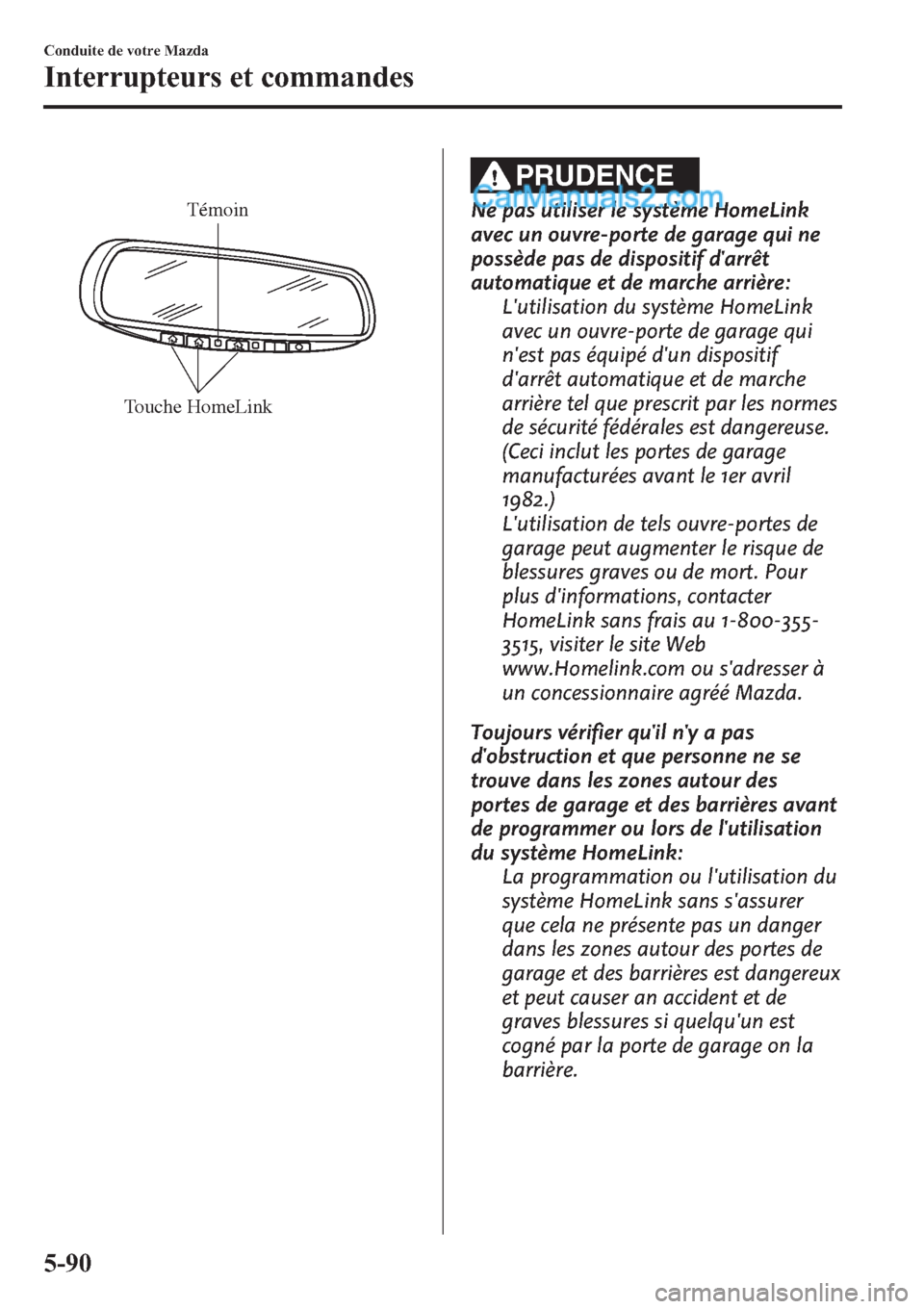 Conduite de votre Mazda

Interrupteurs et commandes

Témoin

Touche HomeLink

PRUDENCE

CarManuals2.com

Ne pas utiliser le système HomeLink avec un ouvre-porte de garage qui ne possède pas de dispositif d'arrêt automatique et de marche arrière:

L'utilisation du système HomeLink avec un ouvre-porte de garage qui n'est pas équipé d'un dispositif d'arrêt automatique et de marche arrière tel que prescrit par les normes de sécurité fédérales est dangereuse. (Ceci inclut les portes de garage manufacturées avant le 1er avril 1982.)

L'utilisation de tels ouvre-portes de garage peut augmenter le risque de blessures graves ou de mort. Pour plus d'informations, contacter HomeLink sans frais au 1-800-355-3515, visiter le site Web www.Homelink.com ou s'adresser à un concessionnaire agréé Mazda.

Toujours vérifier qu'il n'y a pas d'obstruction et que personne ne se trouve dans les zones autour des portes de garage et des barrières avant de programmer ou lors de l'utilisation du système HomeLink:

La programmation ou l'utilisation du système HomeLink sans s'assurer que cela ne présente pas un danger dans les zones autour des portes de garage et des barrières est dangereux et peut causer an accident et de graves blessures si quelqu'un est cogné par la porte de garage on la barrière.

5-90

carmanualsonline.info